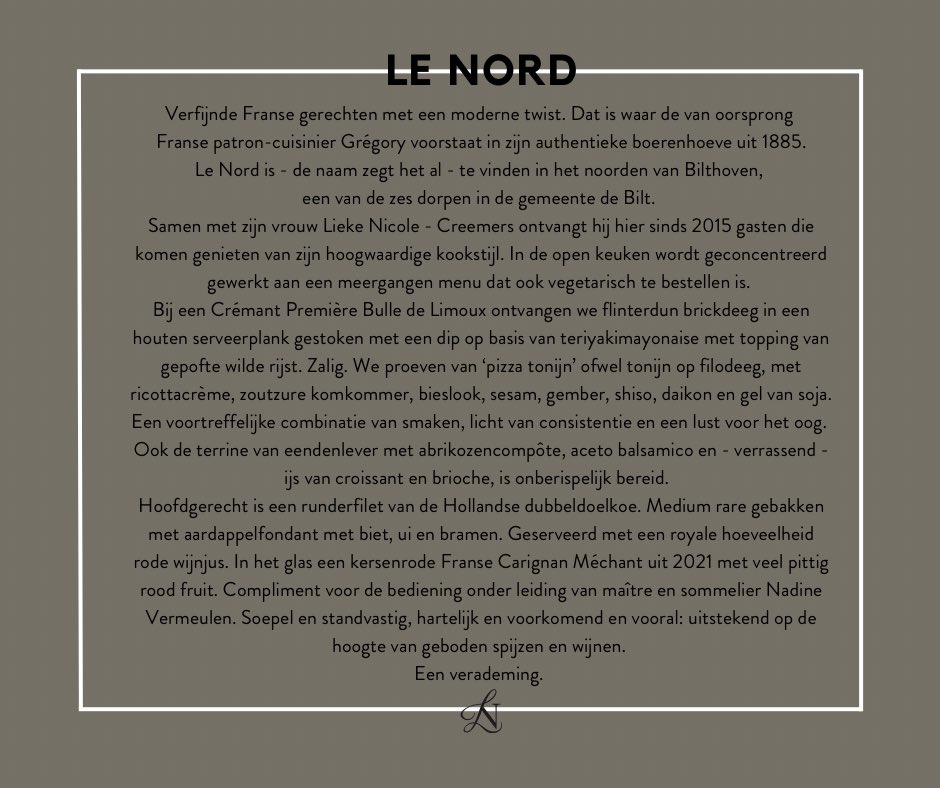 LE NORD

Verfijnde Franse gerechten met een moderne twist. Dat is waar de van oorsprong Franse patron-cuisinier Grégory voorstaat in zijn authentieke boerenhoeve uit 1885. Le Nord is - de naam zegt het al - te vinden in het noorden van Bilthoven, een van de zes dorpen in de gemeente de Bilt.

Samen met zijn vrouw Lieke Nicole - Creemers ontvangt hij hier sinds 2015 gasten die komen genieten van zijn hoogwaardige kookstijl. In de open keuken wordt geconcentreerd gewerkt aan een meergangen menu dat ook vegetarisch te bestellen is.

Bij een Crémant Première Bulle de Limoux ontvangen we flinterdun brickdeeg in een houten serveerplank gestoken met een dip op basis van teriyakimayonaise met topping van gepofte wilde rijst. Zalig. We proeven van 'pizza tonijn' ofwel tonijn op filodeeg, met ricottacrème, zoutzure komkommer, bieslook, sesam, gember, shiso, daikon en gel van soja. Een voortreffelijke combinatie van smaken, licht van consistentie en een lust voor het oog. Ook de terrine van eendenlever met abrikozencompôte, aceto balsamico en - verrassend - ijs van croissant en brioche, is onberispelijk bereid.

Hoofdgerecht is een runderfilet van de Hollandse dubbeldoelkoe. Medium rare gebakken met aardappelfondant met biet, ui en bramen. Geserveerd met een royale hoeveelheid rode wijnjus. In het glas een kersenrode Franse Carignan Méchant uit 2021 met veel pittig rood fruit. Compliment voor de bediening onder leiding van maître en sommelier Nadine Vermeulen. Soepel en standvastig, hartelijk en voorkomend en vooral: uitstekend op de hoogte van geboden spijzen en wijnen.

Een verademing.

LN